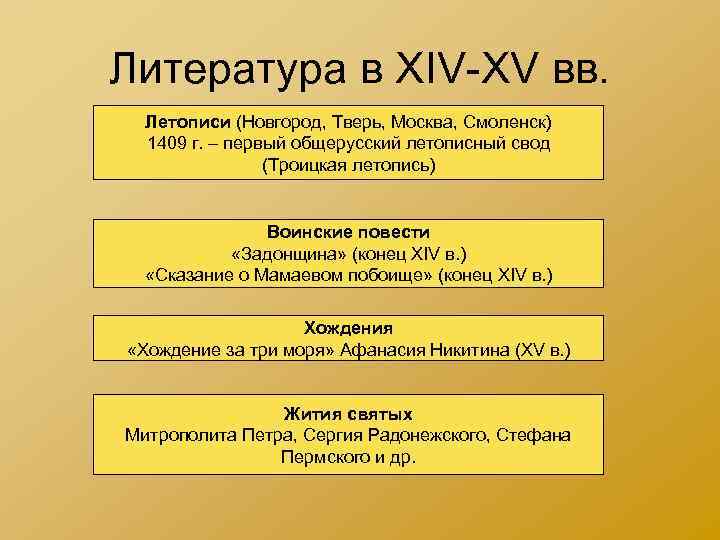 Литература в XIV-XV вв.

Летописи (Новгород, Тверь, Москва, Смоленск)
1409 г. – первый общерусский летописный свод
(Троицкая летопись)

Воинские повести
«Задонщина» (конец XIV в.)
«Сказание о Мамаевом побоище» (конец XIV в.)

Хождения
«Хождение за три моря» Афанасия Никитина (XV в.)

Жития святых
Митрополита Петра, Сергия Радонежского, Стефана Пермского и др.